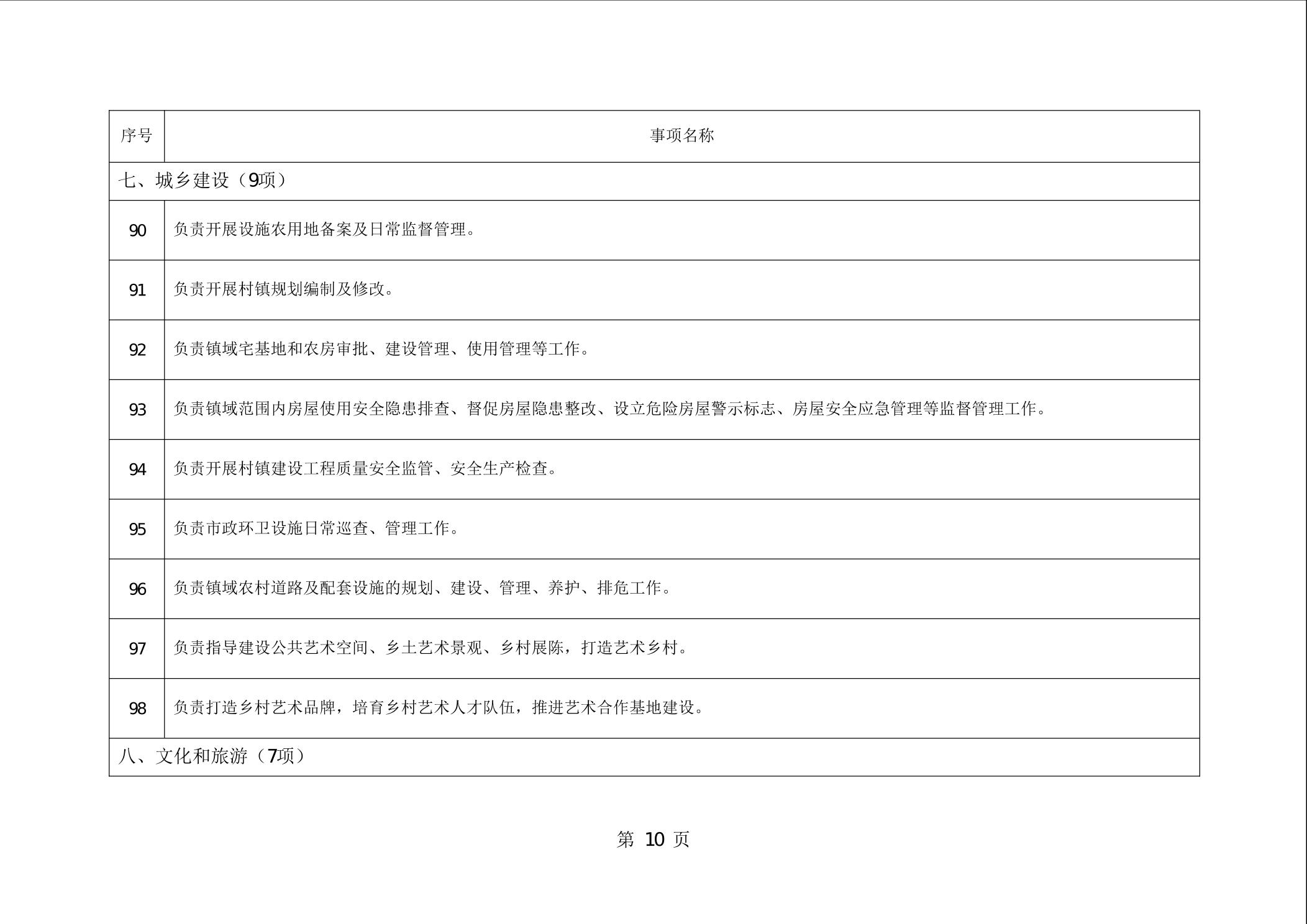 | 序号 | 事项名称 |
|---|---|
| 七、城乡建设（9项） | |
| 90 | 负责开展设施农用地备案及日常监督管理。 |
| 91 | 负责开展村镇规划编制及修改。 |
| 92 | 负责镇域宅基地和农房审批、建设管理、使用管理等工作。 |
| 93 | 负责镇域范围内房屋使用安全隐患排查、督促房屋隐患整改、设立危险房屋警示标志、房屋安全应急管理等监督管理工作。 |
| 94 | 负责开展村镇建设工程质量安全监管、安全生产检查。 |
| 95 | 负责市政环卫设施日常巡查、管理工作。 |
| 96 | 负责镇域农村道路及配套设施的规划、建设、管理、养护、排危工作。 |
| 97 | 负责指导建设公共艺术空间、乡土艺术景观、乡村展陈，打造艺术乡村。 |
| 98 | 负责打造乡村艺术品牌，培育乡村艺术人才队伍，推进艺术合作基地建设。 |
| 八、文化和旅游（7项） | |

第 10 页